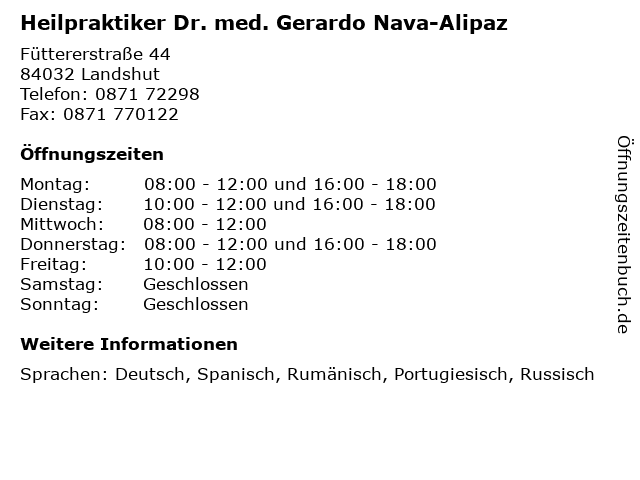 Heilpraktiker Dr. med. Gerardo Nava-Alipaz

Füttererstraße 44
84032 Landshut
Telefon: 0871 72298
Fax: 0871 770122

Öffnungszeiten

| | |
|---|---|
| Montag: | 08:00 - 12:00 und 16:00 - 18:00 |
| Dienstag: | 10:00 - 12:00 und 16:00 - 18:00 |
| Mittwoch: | 08:00 - 12:00 |
| Donnerstag: | 08:00 - 12:00 und 16:00 - 18:00 |
| Freitag: | 10:00 - 12:00 |
| Samstag: | Geschlossen |
| Sonntag: | Geschlossen |

Weitere Informationen

Sprachen: Deutsch, Spanisch, Rumänisch, Portugiesisch, Russisch

Öffnungszeitenbuch.de